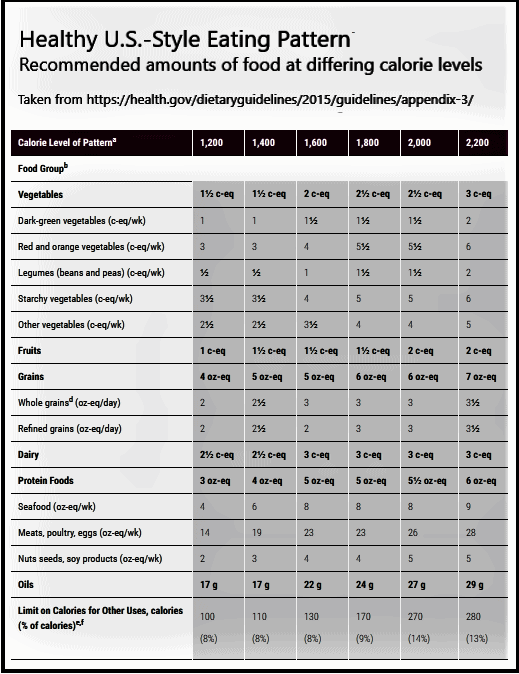 Healthy U.S.-Style Eating Pattern
Recommended amounts of food at differing calorie levels

Taken from https://health.gov/dietaryguidelines/2015/guidelines/appendix-3/

| Calorie Level of Pattern$^a$ | 1,200 | 1,400 | 1,600 | 1,800 | 2,000 | 2,200 |
|---|---|---|---|---|---|---|
| Food Group$^b$ | | | | | | |
| Vegetables | 1½ c-eq | 1½ c-eq | 2 c-eq | 2½ c-eq | 2½ c-eq | 3 c-eq |
| Dark-green vegetables (c-eq/wk) | 1 | 1 | 1½ | 1½ | 1½ | 2 |
| Red and orange vegetables (c-eq/wk) | 3 | 3 | 4 | 5½ | 5½ | 6 |
| Legumes (beans and peas) (c-eq/wk) | ½ | ½ | 1 | 1½ | 1½ | 2 |
| Starchy vegetables (c-eq/wk) | 3½ | 3½ | 4 | 5 | 5 | 6 |
| Other vegetables (c-eq/wk) | 2½ | 2½ | 3½ | 4 | 4 | 5 |
| Fruits | 1 c-eq | 1½ c-eq | 1½ c-eq | 1½ c-eq | 2 c-eq | 2 c-eq |
| Grains | 4 oz-eq | 5 oz-eq | 5 oz-eq | 6 oz-eq | 6 oz-eq | 7 oz-eq |
| Whole grains$^d$ (oz-eq/day) | 2 | 2½ | 3 | 3 | 3 | 3½ |
| Refined grains (oz-eq/day) | 2 | 2½ | 2 | 3 | 3 | 3½ |
| Dairy | 2½ c-eq | 2½ c-eq | 3 c-eq | 3 c-eq | 3 c-eq | 3 c-eq |
| Protein Foods | 3 oz-eq | 4 oz-eq | 5 oz-eq | 5 oz-eq | 5½ oz-eq | 6 oz-eq |
| Seafood (oz-eq/wk) | 4 | 6 | 8 | 8 | 8 | 9 |
| Meats, poultry, eggs (oz-eq/wk) | 14 | 19 | 23 | 23 | 26 | 28 |
| Nuts seeds, soy products (oz-eq/wk) | 2 | 3 | 4 | 4 | 5 | 5 |
| Oils | 17 g | 17 g | 22 g | 24 g | 27 g | 29 g |
| Limit on Calories for Other Uses, calories (% of calories)$^{e,f}$ | 100 (8%) | 110 (8%) | 130 (8%) | 170 (9%) | 270 (14%) | 280 (13%) |